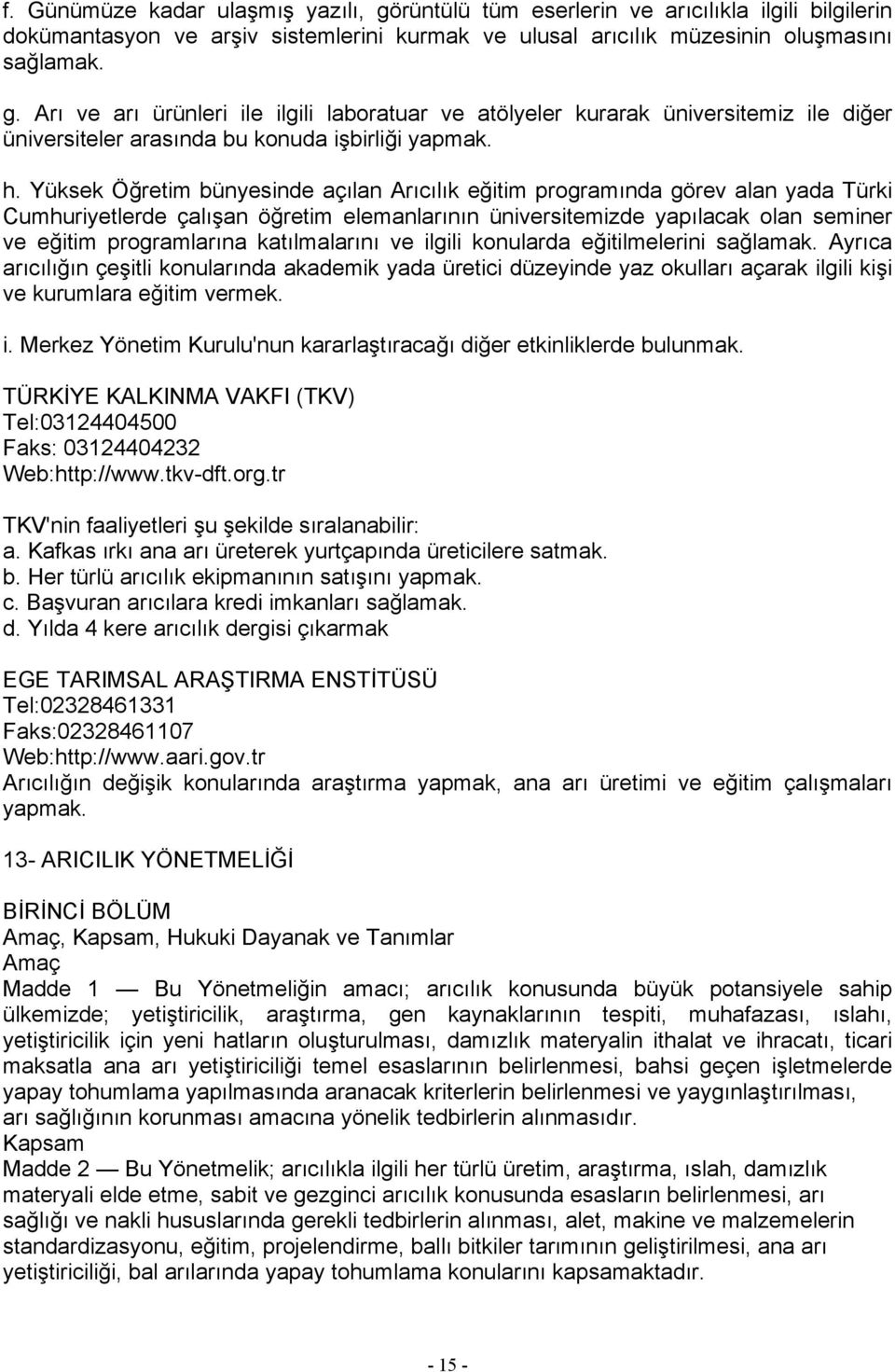 f. Günümüze kadar ulaşmış yazılı, görüntülü tüm eserlerin ve arıcılıkla ilgili bilgilerin dokümantasyon ve arşiv sistemlerini kurmak ve ulusal arıcılık müzesinin oluşmasını sağlamak.

g. Arı ve arı ürünleri ile ilgili laboratuar ve atölyeler kurarak üniversitemiz ile diğer üniversiteler arasında bu konuda işbirliği yapmak.

h. Yüksek Öğretim bünyesinde açılan Arıcılık eğitim programında görev alan yada Türki Cumhuriyetlerde çalışan öğretim elemanlarının üniversitemizde yapılacak olan seminer ve eğitim programlarına katılmalarını ve ilgili konularda eğitilmelerini sağlamak. Ayrıca arıcılığın çeşitli konularında akademik yada üretici düzeyinde yaz okulları açarak ilgili kişi ve kurumlara eğitim vermek.

i. Merkez Yönetim Kurulu'nun kararlaştıracağı diğer etkinliklerde bulunmak.

TÜRKİYE KALKINMA VAKFI (TKV)
Tel:03124404500
Faks: 03124404232
Web:http://www.tkv-dft.org.tr

TKV'nin faaliyetleri şu şekilde sıralanabilir:
a. Kafkas ırkı ana arı üreterek yurtçapında üreticilere satmak.
b. Her türlü arıcılık ekipmanının satışını yapmak.
c. Başvuran arıcılara kredi imkanları sağlamak.
d. Yılda 4 kere arıcılık dergisi çıkarmak

EGE TARIMSAL ARAŞTIRMA ENSTİTÜSÜ
Tel:02328461331
Faks:02328461107
Web:http://www.aari.gov.tr
Arıcılığın değişik konularında araştırma yapmak, ana arı üretimi ve eğitim çalışmaları yapmak.

13- ARICILIK YÖNETMELİĞİ

BİRİNCİ BÖLÜM
Amaç, Kapsam, Hukuki Dayanak ve Tanımlar
Amaç
Madde 1 — Bu Yönetmeliğin amacı; arıcılık konusunda büyük potansiyele sahip ülkemizde; yetiştiricilik, araştırma, gen kaynaklarının tespiti, muhafazası, ıslahı, yetiştiricilik için yeni hatların oluşturulması, damızlık materyalin ithalat ve ihracatı, ticari maksatla ana arı yetiştiriciliği temel esaslarının belirlenmesi, bahsi geçen işletmelerde yapay tohumlama yapılmasında aranacak kriterlerin belirlenmesi ve yaygınlaştırılması, arı sağlığının korunması amacına yönelik tedbirlerin alınmasıdır.
Kapsam
Madde 2 — Bu Yönetmelik; arıcılıkla ilgili her türlü üretim, araştırma, ıslah, damızlık materyali elde etme, sabit ve gezginci arıcılık konusunda esasların belirlenmesi, arı sağlığı ve nakli hususlarında gerekli tedbirlerin alınması, alet, makine ve malzemelerin standardizasyonu, eğitim, projelendirme, ballı bitkiler tarımının geliştirilmesi, ana arı yetiştiriciliği, bal arılarında yapay tohumlama konularını kapsamaktadır.

- 15 -